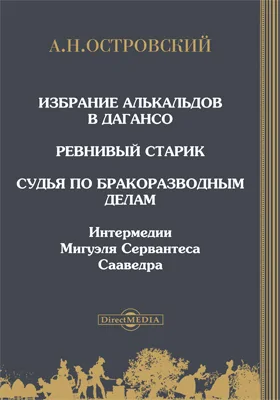 А.Н.ОСТРОВСКИЙ

ИЗБРАНИЕ АЛЬКАЛЬДОВ В ДАГАНСО

РЕВНИВЫЙ СТАРИК

СУДЬЯ ПО БРАКОРАЗВОДНЫМ ДЕЛАМ

Интермедии Мигуэля Сервантеса Сааведра

DirectMEDIA